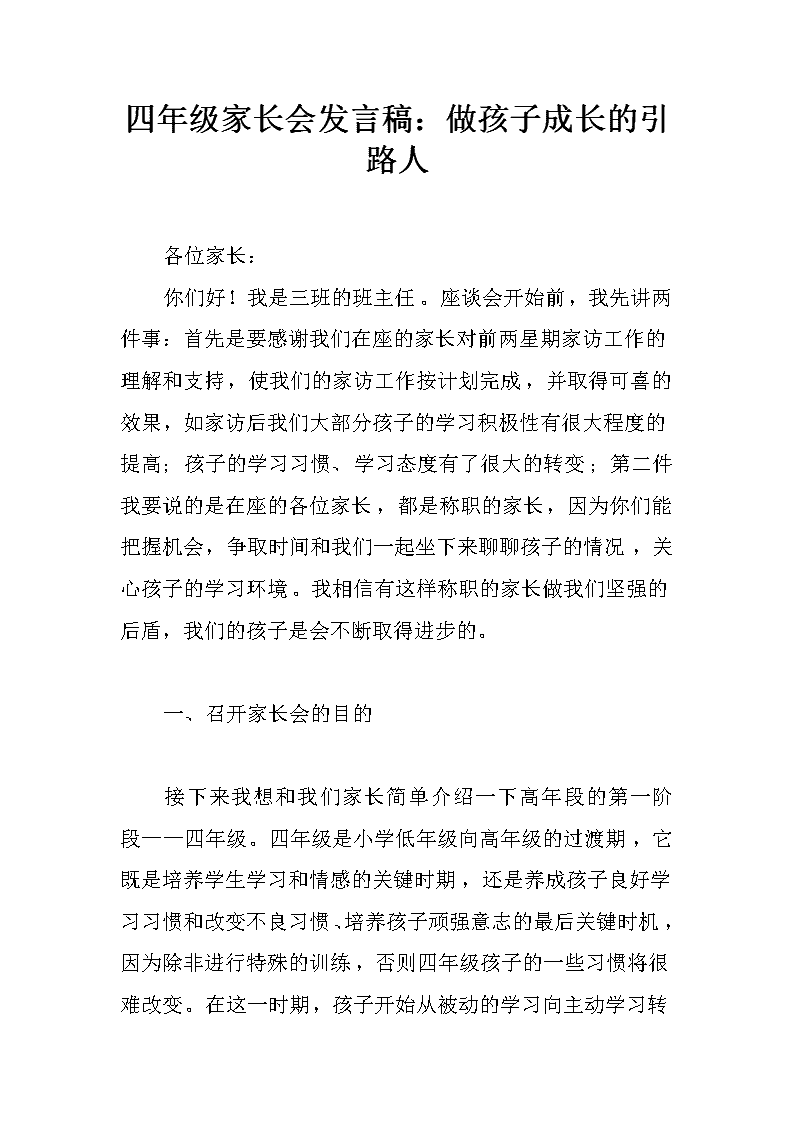 四年级家长会发言稿：做孩子成长的引路人

各位家长：

你们好！我是三班的班主任。座谈会开始前，我先讲两件事：首先是要感谢我们在座的家长对前两星期家访工作的理解和支持，使我们的家访工作按计划完成，并取得可喜的效果，如家访后我们大部分孩子的学习积极性有很大程度的提高；孩子的学习习惯、学习态度有了很大的转变；第二件我要说的是在座的各位家长，都是称职的家长，因为你们能把握机会，争取时间和我们一起坐下来聊聊孩子的情况，关心孩子的学习环境。我相信有这样称职的家长做我们坚强的后盾，我们的孩子是会不断取得进步的。

一、召开家长会的目的

接下来我想和我们家长简单介绍一下高年段的第一阶段——四年级。四年级是小学低年级向高年级的过渡期，它既是培养学生学习和情感的关键时期，还是养成孩子良好学习习惯和改变不良习惯、培养孩子顽强意志的最后关键时机，因为除非进行特殊的训练，否则四年级孩子的一些习惯将很难改变。在这一时期，孩子开始从被动的学习向主动学习转